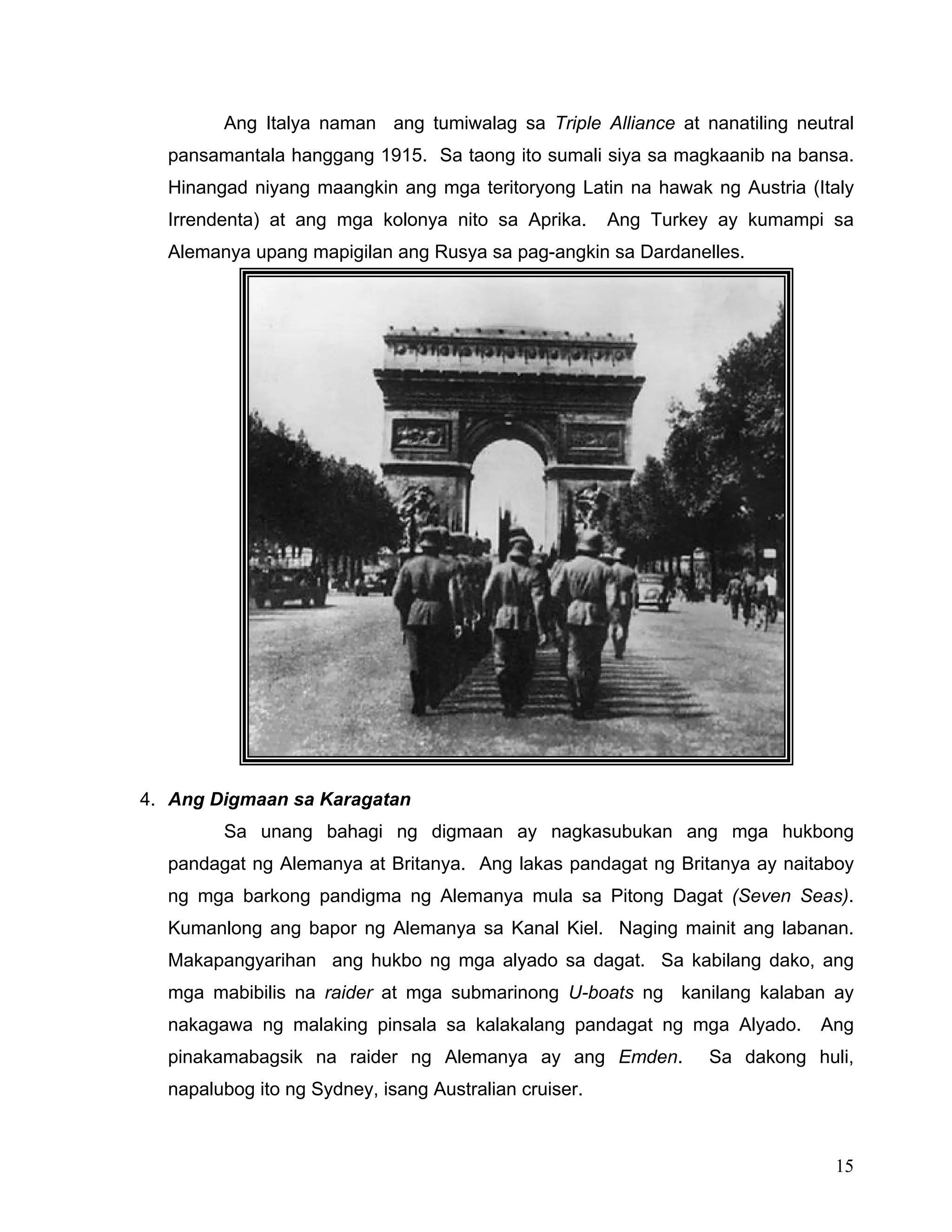 Ang Italya naman  ang tumiwalag sa Triple Alliance at nanatiling neutral pansamantala hanggang 1915.  Sa taong ito sumali siya sa magkaanib na bansa. Hinangad niyang maangkin ang mga teritoryong Latin na hawak ng Austria (Italy Irrendenta) at ang mga kolonya nito sa Aprika.  Ang Turkey ay kumampi sa Alemanya upang mapigilan ang Rusya sa pag-angkin sa Dardanelles.

4. Ang Digmaan sa Karagatan

Sa unang bahagi ng digmaan ay nagkasubukan ang mga hukbong pandagat ng Alemanya at Britanya.  Ang lakas pandagat ng Britanya ay naitaboy ng mga barkong pandigma ng Alemanya mula sa Pitong Dagat (Seven Seas). Kumanlong ang bapor ng Alemanya sa Kanal Kiel.  Naging mainit ang labanan. Makapangyarihan  ang hukbo ng mga alyado sa dagat.  Sa kabilang dako, ang mga mabibilis na raider at mga submarinong U-boats ng  kanilang kalaban ay nakagawa ng malaking pinsala sa kalakalang pandagat ng mga Alyado.  Ang pinakamabagsik na raider ng Alemanya ay ang Emden.  Sa dakong huli, napalubog ito ng Sydney, isang Australian cruiser.

15